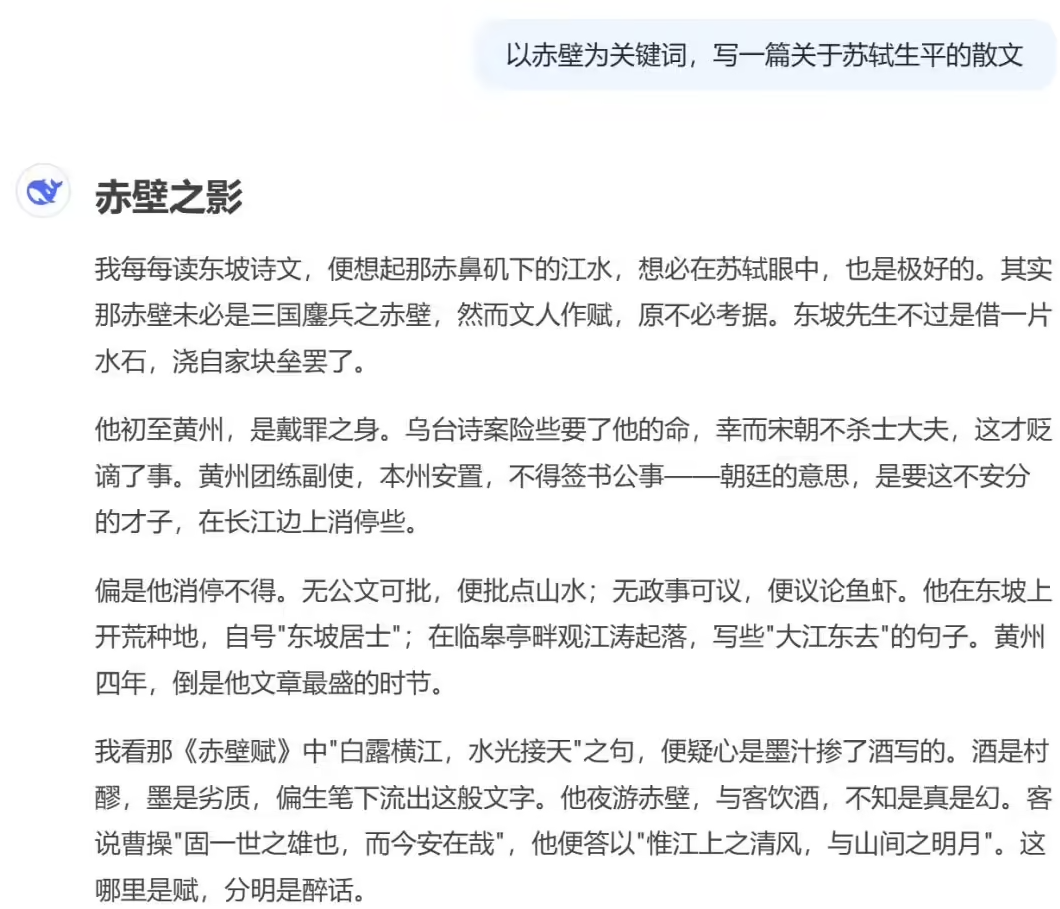 以赤壁为关键词，写一篇关于苏轼生平的散文

赤壁之影

我每每读东坡诗文，便想起那赤鼻矶下的江水，想必在苏轼眼中，也是极好的。其实那赤壁未必是三国鏖兵之赤壁，然而文人作赋，原不必考据。东坡先生不过是借一片水石，浇自家块垒罢了。

他初至黄州，是戴罪之身。乌台诗案险些要了他的命，幸而宋朝不杀士大夫，这才贬谪了事。黄州团练副使，本州安置，不得签书公事——朝廷的意思，是要这不安分的才子，在长江边上消停些。

偏是他消停不得。无公文可批，便批点山水；无政事可议，便议论鱼虾。他在东坡上开荒种地，自号"东坡居士"；在临皋亭畔观江涛起落，写些"大江东去"的句子。黄州四年，倒是他文章最盛的时节。

我看那《赤壁赋》中"白露横江，水光接天"之句，便疑心是墨汁掺了酒写的。酒是村醪，墨是劣质，偏生笔下流出这般文字。他夜游赤壁，与客饮酒，不知是真是幻。客说曹操"固一世之雄也，而今安在哉"，他便答以"惟江上之清风，与山间之明月"。这哪里是赋，分明是醉话。